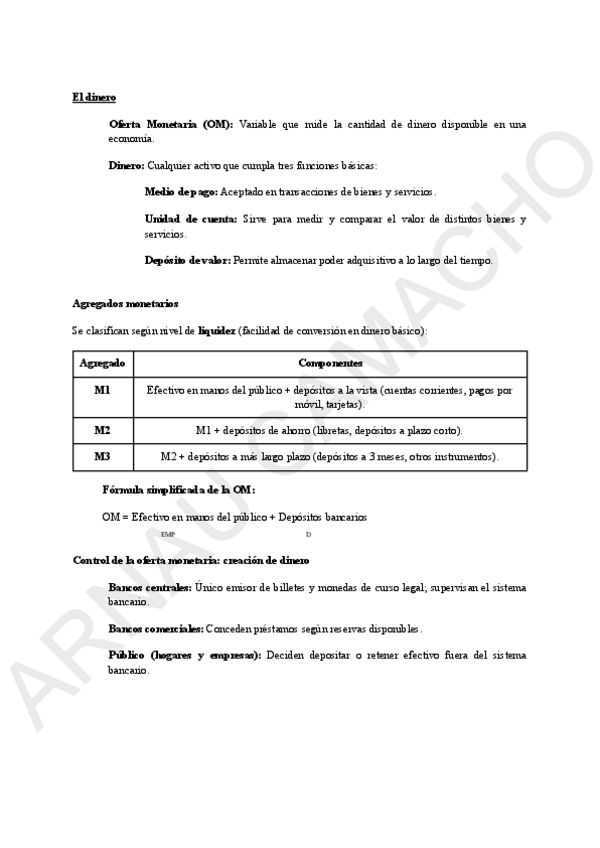 El dinero

Oferta Monetaria (OM): Variable que mide la cantidad de dinero disponible en una economía.

Dinero: Cualquier activo que cumpla tres funciones básicas:

Medio de pago: Aceptado en transacciones de bienes y servicios.

Unidad de cuenta: Sirve para medir y comparar el valor de distintos bienes y servicios.

Depósito de valor: Permite almacenar poder adquisitivo a lo largo del tiempo.

Agregados monetarios

Se clasifican según nivel de liquidez (facilidad de conversión en dinero básico):

| Agregado | Componentes |
|---|---|
| M1 | Efectivo en manos del público + depósitos a la vista (cuentas corrientes, pagos por móvil, tarjetas). |
| M2 | M1 + depósitos de ahorro (libretas, depósitos a plazo corto). |
| M3 | M2 + depósitos a más largo plazo (depósitos a 3 meses, otros instrumentos). |

Fórmula simplificada de la OM:

OM = Efectivo en manos del público + Depósitos bancarios
EMP D

Control de la oferta monetaria: creación de dinero

Bancos centrales: Único emisor de billetes y monedas de curso legal; supervisan el sistema bancario.

Bancos comerciales: Conceden préstamos según reservas disponibles.

Público (hogares y empresas): Deciden depositar o retener efectivo fuera del sistema bancario.

ARNAU CAMACHO